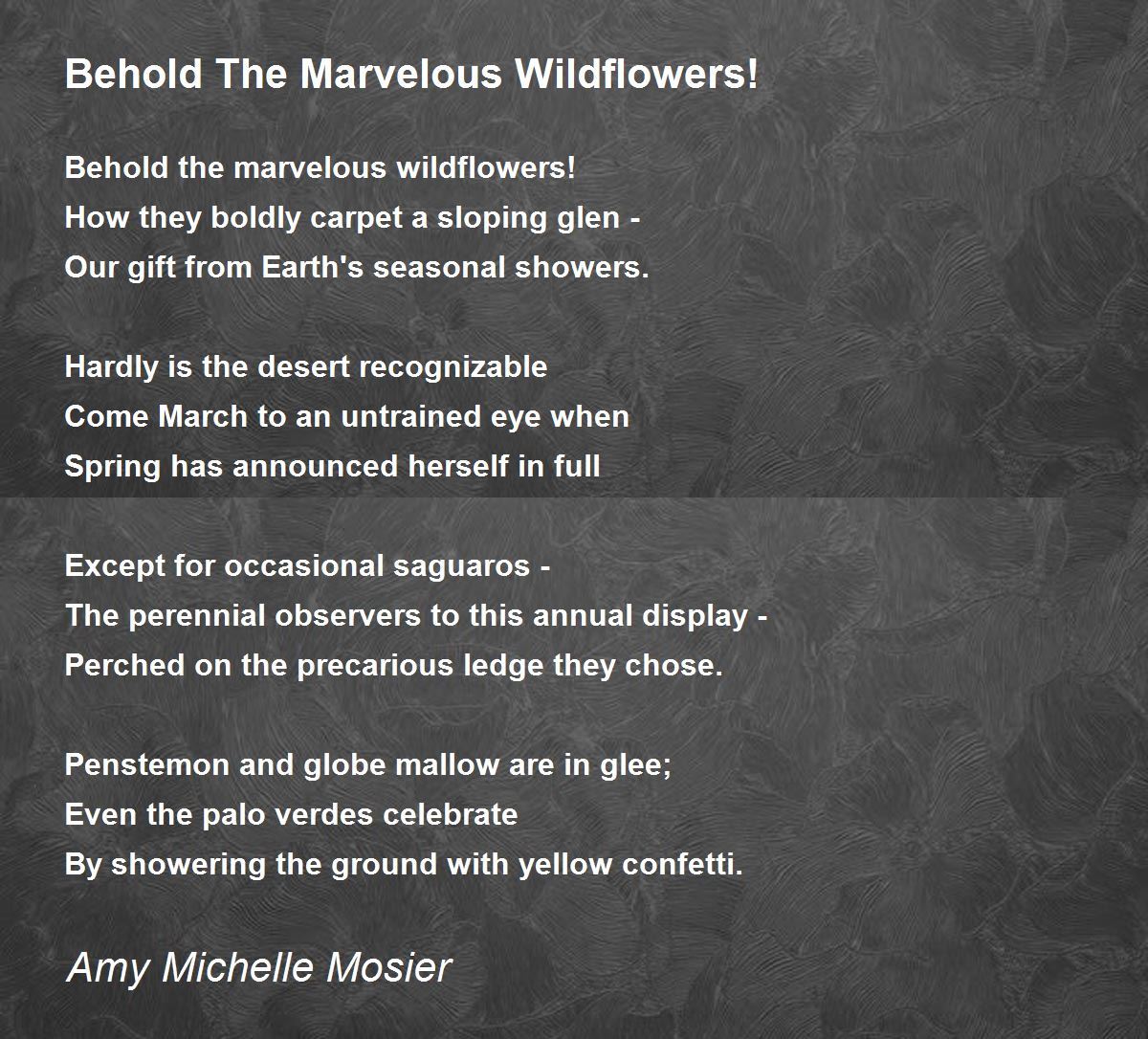 Behold The Marvelous Wildflowers!

Behold the marvelous wildflowers!
How they boldly carpet a sloping glen -
Our gift from Earth's seasonal showers.

Hardly is the desert recognizable
Come March to an untrained eye when
Spring has announced herself in full

Except for occasional saguaros -
The perennial observers to this annual display -
Perched on the precarious ledge they chose.

Penstemon and globe mallow are in glee;
Even the palo verdes celebrate
By showering the ground with yellow confetti.

Amy Michelle Mosier